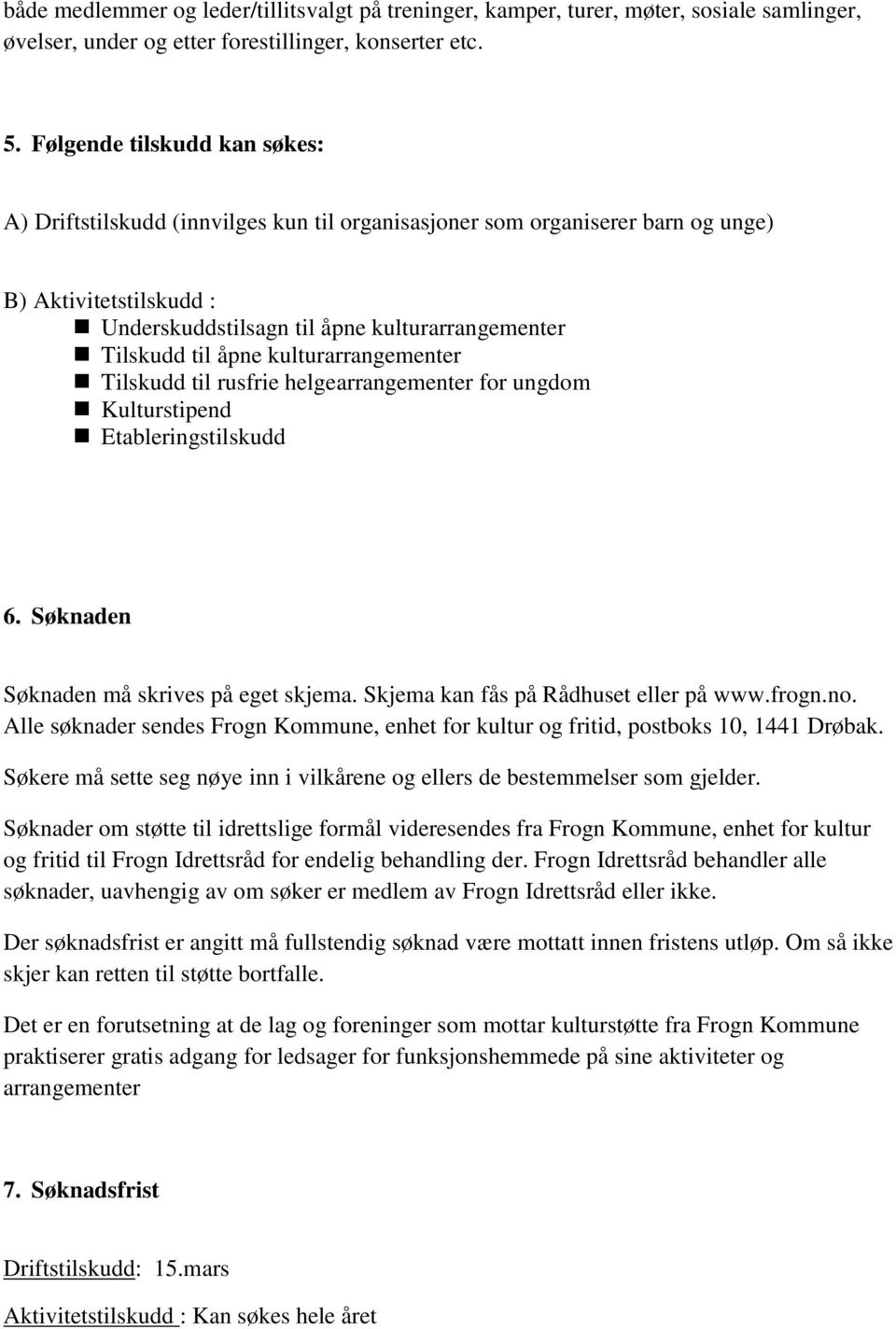 både medlemmer og leder/tillitsvalgt på treninger, kamper, turer, møter, sosiale samlinger, øvelser, under og etter forestillinger, konserter etc.

5. Følgende tilskudd kan søkes:

A) Driftstilskudd (innvilges kun til organisasjoner som organiserer barn og unge)

B) Aktivitetstilskudd :
- Underskuddstilsagn til åpne kulturarrangementer
- Tilskudd til åpne kulturarrangementer
- Tilskudd til rusfrie helgearrangementer for ungdom
- Kulturstipend
- Etableringstilskudd

6. Søknaden

Søknaden må skrives på eget skjema. Skjema kan fås på Rådhuset eller på www.frogn.no. Alle søknader sendes Frogn Kommune, enhet for kultur og fritid, postboks 10, 1441 Drøbak.

Søkere må sette seg nøye inn i vilkårene og ellers de bestemmelser som gjelder.

Søknader om støtte til idrettslige formål videresendes fra Frogn Kommune, enhet for kultur og fritid til Frogn Idrettsråd for endelig behandling der. Frogn Idrettsråd behandler alle søknader, uavhengig av om søker er medlem av Frogn Idrettsråd eller ikke.

Der søknadsfrist er angitt må fullstendig søknad være mottatt innen fristens utløp. Om så ikke skjer kan retten til støtte bortfalle.

Det er en forutsetning at de lag og foreninger som mottar kulturstøtte fra Frogn Kommune praktiserer gratis adgang for ledsager for funksjonshemmede på sine aktiviteter og arrangementer

7. Søknadsfrist

Driftstilskudd: 15.mars

Aktivitetstilskudd : Kan søkes hele året